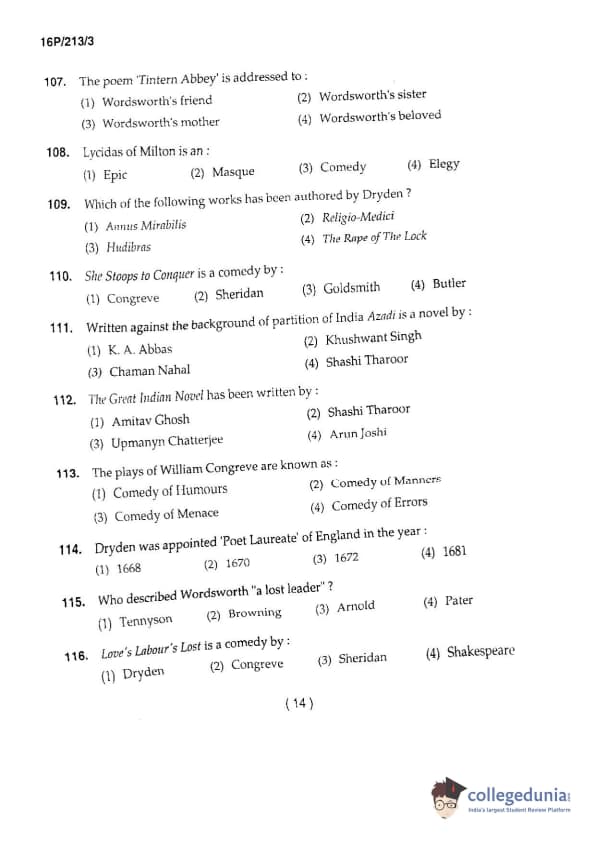 16P/213/3

107. The poem 'Tintern Abbey' is addressed to :
(1) Wordsworth's friend
(2) Wordsworth's sister
(3) Wordsworth's mother
(4) Wordsworth's beloved

108. Lycidas of Milton is an :
(1) Epic
(2) Masque
(3) Comedy
(4) Elegy

109. Which of the following works has been authored by Dryden ?
(1) Annus Mirabilis
(2) Religio-Medici
(3) Hudibras
(4) The Rape of The Lock

110. She Stoops to Conquer is a comedy by :
(1) Congreve
(2) Sheridan
(3) Goldsmith
(4) Butler

111. Written against the background of partition of India Azadi is a novel by :
(1) K. A. Abbas
(2) Khushwant Singh
(3) Chaman Nahal
(4) Shashi Tharoor

112. The Great Indian Novel has been written by :
(1) Amitav Ghosh
(2) Shashi Tharoor
(3) Upmanyn Chatterjee
(4) Arun Joshi

113. The plays of William Congreve are known as :
(1) Comedy of Humours
(2) Comedy of Manners
(3) Comedy of Menace
(4) Comedy of Errors

114. Dryden was appointed 'Poet Laureate' of England in the year :
(1) 1668
(2) 1670
(3) 1672
(4) 1681

115. Who described Wordsworth "a lost leader" ?
(1) Tennyson
(2) Browning
(3) Arnold
(4) Pater

116. Love's Labour's Lost is a comedy by :
(1) Dryden
(2) Congreve
(3) Sheridan
(4) Shakespeare

( 14 )

collegedunia
India's largest Student Review Platform